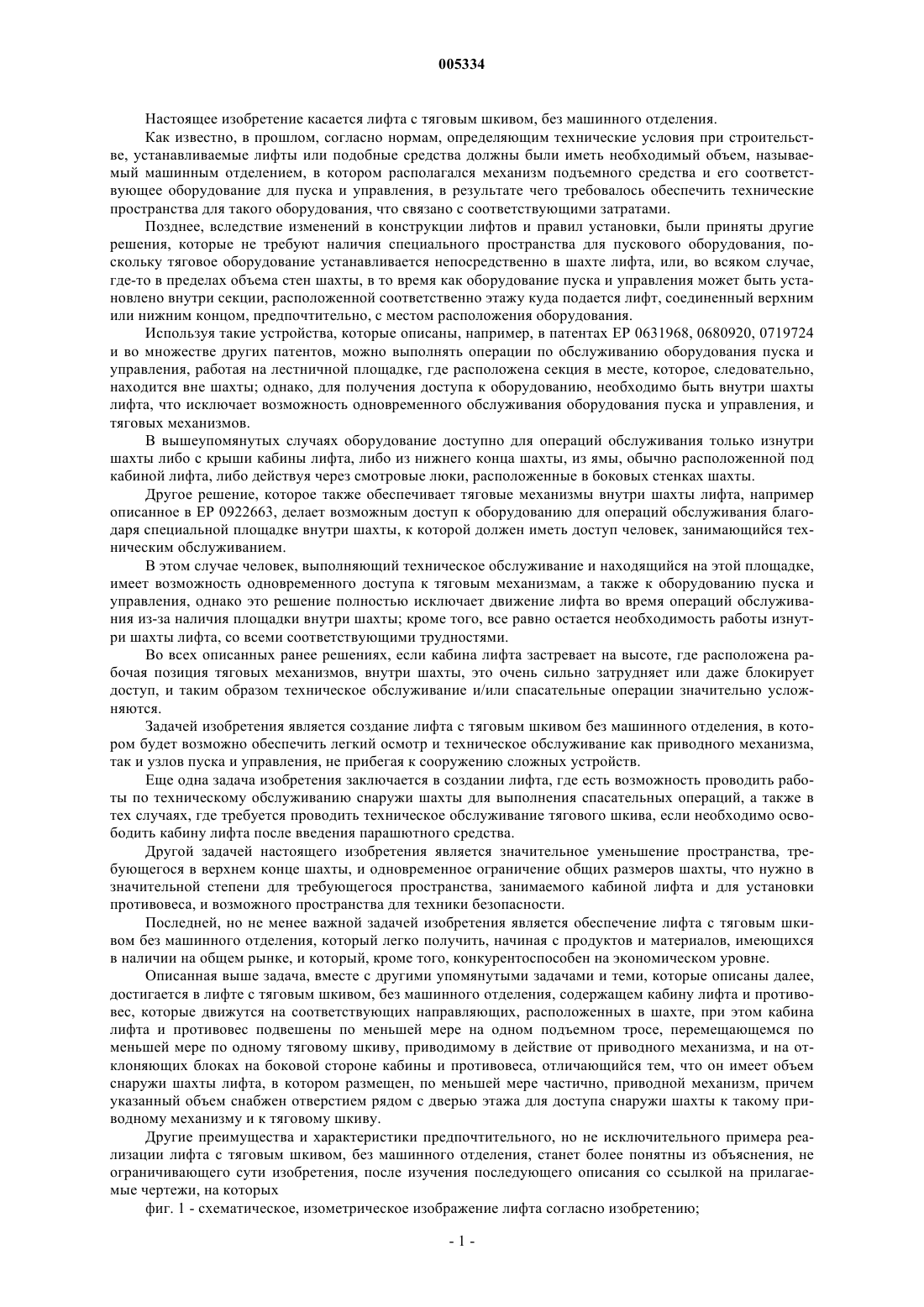 005334

Настоящее изобретение касается лифта с тяговым шкивом, без машинного отделения.

Как известно, в прошлом, согласно нормам, определяющим технические условия при строительстве, устанавливаемые лифты или подобные средства должны были иметь необходимый объем, называемый машинным отделением, в котором располагался механизм подъемного средства и его соответствующее оборудование для пуска и управления, в результате чего требовалось обеспечить технические пространства для такого оборудования, что связано с соответствующими затратами.

Позднее, вследствие изменений в конструкции лифтов и правил установки, были приняты другие решения, которые не требуют наличия специального пространства для пускового оборудования, поскольку тяговое оборудование устанавливается непосредственно в шахте лифта, или, во всяком случае, где-то в пределах объема стен шахты, в то время как оборудование пуска и управления может быть установлено внутри секции, расположенной соответственно этажу куда подается лифт, соединенный верхним или нижним концом, предпочтительно, с местом расположения оборудования.

Используя такие устройства, которые описаны, например, в патентах EP 0631968, 0680920, 0719724 и во множестве других патентов, можно выполнять операции по обслуживанию оборудования пуска и управления, работая на лестничной площадке, где расположена секция в месте, которое, следовательно, находится вне шахты; однако, для получения доступа к оборудованию, необходимо быть внутри шахты лифта, что исключает возможность одновременного обслуживания оборудования пуска и управления, и тяговых механизмов.

В вышеупомянутых случаях оборудование доступно для операций обслуживания только изнутри шахты либо с крыши кабины лифта, либо из нижнего конца шахты, из ямы, обычно расположенной под кабиной лифта, либо действуя через смотровые люки, расположенные в боковых стенках шахты.

Другое решение, которое также обеспечивает тяговые механизмы внутри шахты лифта, например описанное в EP 0922663, делает возможным доступ к оборудованию для операций обслуживания благодаря специальной площадке внутри шахты, к которой должен иметь доступ человек, занимающийся техническим обслуживанием.

В этом случае человек, выполняющий техническое обслуживание и находящийся на этой площадке, имеет возможность одновременного доступа к тяговым механизмам, а также к оборудованию пуска и управления, однако это решение полностью исключает движение лифта во время операций обслуживания из-за наличия площадки внутри шахты; кроме того, все равно остается необходимость работы изнутри шахты лифта, со всеми соответствующими трудностями.

Во всех описанных ранее решениях, если кабина лифта застревает на высоте, где расположена рабочая позиция тяговых механизмов, внутри шахты, это очень сильно затрудняет или даже блокирует доступ, и таким образом техническое обслуживание и/или спасательные операции значительно усложняются.

Задачей изобретения является создание лифта с тяговым шкивом без машинного отделения, в котором будет возможно обеспечить легкий осмотр и техническое обслуживание как приводного механизма, так и узлов пуска и управления, не прибегая к сооружению сложных устройств.

Еще одна задача изобретения заключается в создании лифта, где есть возможность проводить работы по техническому обслуживанию снаружи шахты для выполнения спасательных операций, а также в тех случаях, где требуется проводить техническое обслуживание тягового шкива, если необходимо освободить кабину лифта после введения парашютного средства.

Другой задачей настоящего изобретения является значительное уменьшение пространства, требующегося в верхнем конце шахты, и одновременное ограничение общих размеров шахты, что нужно в значительной степени для требующегося пространства, занимаемого кабиной лифта и для установки противовеса, и возможного пространства для техники безопасности.

Последней, но не менее важной задачей изобретения является обеспечение лифта с тяговым шкивом без машинного отделения, который легко получить, начиная с продуктов и материалов, имеющихся в наличии на общем рынке, и который, кроме того, конкурентоспособен на экономическом уровне.

Описанная выше задача, вместе с другими упомянутыми задачами и теми, которые описаны далее, достигается в лифте с тяговым шкивом, без машинного отделения, содержащем кабину лифта и противовес, которые движутся на соответствующих направляющих, расположенных в шахте, при этом кабина лифта и противовес подвешены по меньшей мере на одном подъемном тросе, перемещающемся по меньшей мере по одному тяговому шкиву, приводимому в действие от приводного механизма, и на отклоняющих блоках на боковой стороне кабины и противовеса, отличающийся тем, что он имеет объем снаружи шахты лифта, в котором размещен, по меньшей мере частично, приводной механизм, причем указанный объем снабжен отверстием рядом с дверью этажа для доступа снаружи шахты к такому приводному механизму и к тяговому шкиву.

Другие преимущества и характеристики предпочтительного, но не исключительного примера реализации лифта с тяговым шкивом, без машинного отделения, станет более понятны из объяснения, не ограничивающего сути изобретения, после изучения последующего описания со ссылкой на прилагаемые чертежи, на которых

фиг. 1 - схематическое, изометрическое изображение лифта согласно изобретению;

- 1 -